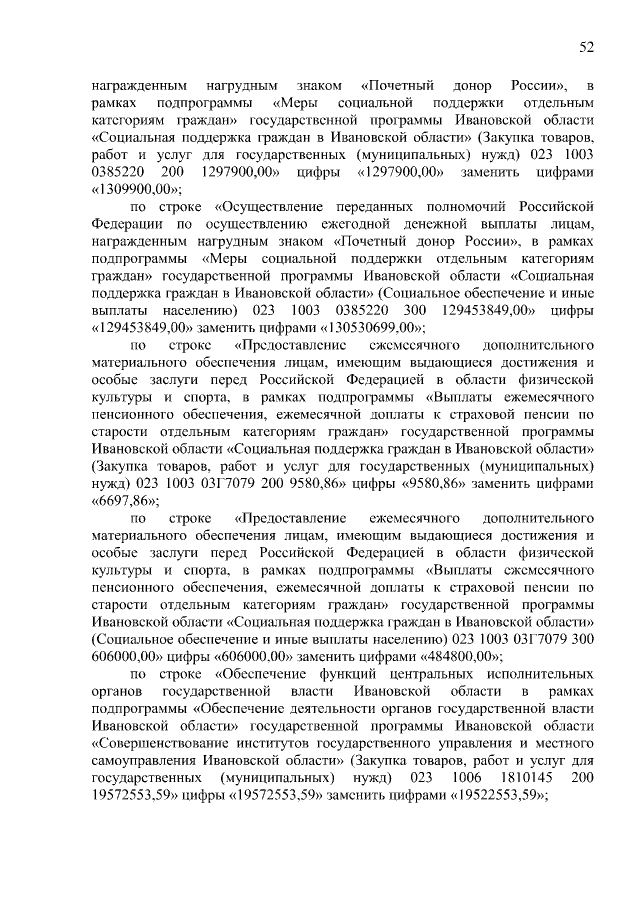 52

награжденным нагрудным знаком «Почетный донор России», в рамках подпрограммы «Меры социальной поддержки отдельным категориям граждан» государственной программы Ивановской области «Социальная поддержка граждан в Ивановской области» (Закупка товаров, работ и услуг для государственных (муниципальных) нужд) 023 1003 0385220 200 1297900,00» цифры «1297900,00» заменить цифрами «1309900,00»;

по строке «Осуществление переданных полномочий Российской Федерации по осуществлению ежегодной денежной выплаты лицам, награжденным нагрудным знаком «Почетный донор России», в рамках подпрограммы «Меры социальной поддержки отдельным категориям граждан» государственной программы Ивановской области «Социальная поддержка граждан в Ивановской области» (Социальное обеспечение и иные выплаты населению) 023 1003 0385220 300 129453849,00» цифры «129453849,00» заменить цифрами «130530699,00»;

по строке «Предоставление ежемесячного дополнительного материального обеспечения лицам, имеющим выдающиеся достижения и особые заслуги перед Российской Федерацией в области физической культуры и спорта, в рамках подпрограммы «Выплаты ежемесячного пенсионного обеспечения, ежемесячной доплаты к страховой пенсии по старости отдельным категориям граждан» государственной программы Ивановской области «Социальная поддержка граждан в Ивановской области» (Закупка товаров, работ и услуг для государственных (муниципальных) нужд) 023 1003 03Г7079 200 9580,86» цифры «9580,86» заменить цифрами «6697,86»;

по строке «Предоставление ежемесячного дополнительного материального обеспечения лицам, имеющим выдающиеся достижения и особые заслуги перед Российской Федерацией в области физической культуры и спорта, в рамках подпрограммы «Выплаты ежемесячного пенсионного обеспечения, ежемесячной доплаты к страховой пенсии по старости отдельным категориям граждан» государственной программы Ивановской области «Социальная поддержка граждан в Ивановской области» (Социальное обеспечение и иные выплаты населению) 023 1003 03Г7079 300 606000,00» цифры «606000,00» заменить цифрами «484800,00»;

по строке «Обеспечение функций центральных исполнительных органов государственной власти Ивановской области в рамках подпрограммы «Обеспечение деятельности органов государственной власти Ивановской области» государственной программы Ивановской области «Совершенствование институтов государственного управления и местного самоуправления Ивановской области» (Закупка товаров, работ и услуг для государственных (муниципальных) нужд) 023 1006 1810145 200 19572553,59» цифры «19572553,59» заменить цифрами «19522553,59»;